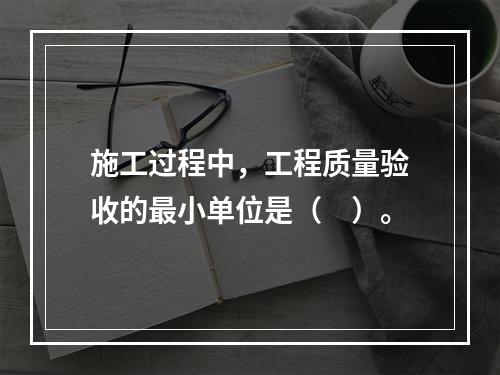 施工过程中，工程质量验收的最小单位是（　）。